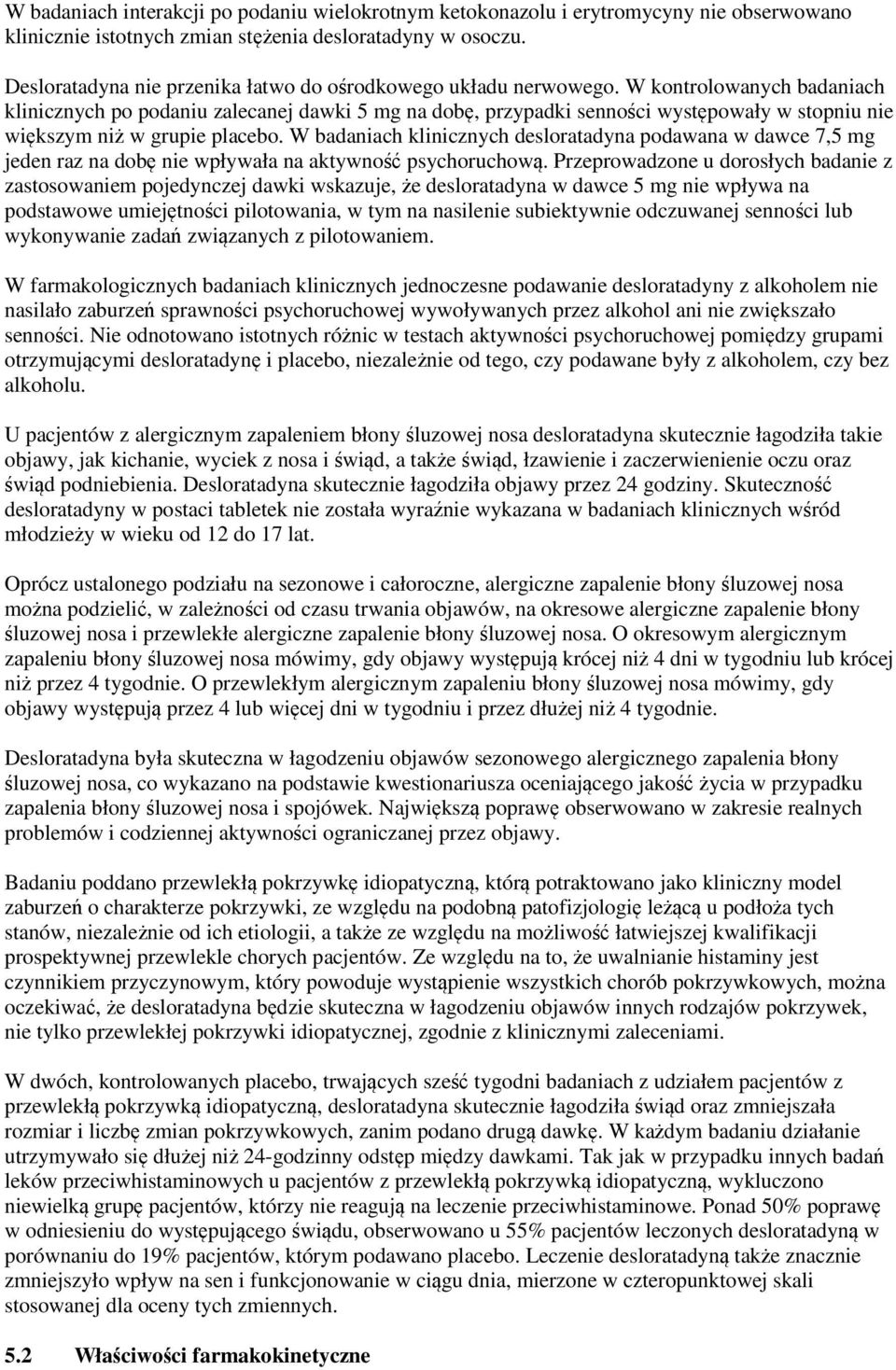 W badaniach interakcji po podaniu wielokrotnym ketokonazolu i erytromycyny nie obserwowano klinicznie istotnych zmian stężenia desloratadyny w osoczu.

Desloratadyna nie przenika łatwo do ośrodkowego układu nerwowego. W kontrolowanych badaniach klinicznych po podaniu zalecanej dawki 5 mg na dobę, przypadki senności występowały w stopniu nie większym niż w grupie placebo. W badaniach klinicznych desloratadyna podawana w dawce 7,5 mg jeden raz na dobę nie wpływała na aktywność psychoruchową. Przeprowadzone u dorosłych badanie z zastosowaniem pojedynczej dawki wskazuje, że desloratadyna w dawce 5 mg nie wpływa na podstawowe umiejętności pilotowania, w tym na nasilenie subiektywnie odczuwanej senności lub wykonywanie zadań związanych z pilotowaniem.

W farmakologicznych badaniach klinicznych jednoczesne podawanie desloratadyny z alkoholem nie nasilało zaburzeń sprawności psychoruchowej wywoływanych przez alkohol ani nie zwiększało senności. Nie odnotowano istotnych różnic w testach aktywności psychoruchowej pomiędzy grupami otrzymującymi desloratadynę i placebo, niezależnie od tego, czy podawane były z alkoholem, czy bez alkoholu.

U pacjentów z alergicznym zapaleniem błony śluzowej nosa desloratadyna skutecznie łagodziła takie objawy, jak kichanie, wyciek z nosa i świąd, a także świąd, łzawienie i zaczerwienienie oczu oraz świąd podniebienia. Desloratadyna skutecznie łagodziła objawy przez 24 godziny. Skuteczność desloratadyny w postaci tabletek nie została wyraźnie wykazana w badaniach klinicznych wśród młodzieży w wieku od 12 do 17 lat.

Oprócz ustalonego podziału na sezonowe i całoroczne, alergiczne zapalenie błony śluzowej nosa można podzielić, w zależności od czasu trwania objawów, na okresowe alergiczne zapalenie błony śluzowej nosa i przewlekłe alergiczne zapalenie błony śluzowej nosa. O okresowym alergicznym zapaleniu błony śluzowej nosa mówimy, gdy objawy występują krócej niż 4 dni w tygodniu lub krócej niż przez 4 tygodnie. O przewlekłym alergicznym zapaleniu błony śluzowej nosa mówimy, gdy objawy występują przez 4 lub więcej dni w tygodniu i przez dłużej niż 4 tygodnie.

Desloratadyna była skuteczna w łagodzeniu objawów sezonowego alergicznego zapalenia błony śluzowej nosa, co wykazano na podstawie kwestionariusza oceniającego jakość życia w przypadku zapalenia błony śluzowej nosa i spojówek. Największą poprawę obserwowano w zakresie realnych problemów i codziennej aktywności ograniczanej przez objawy.

Badaniu poddano przewlekłą pokrzywkę idiopatyczną, którą potraktowano jako kliniczny model zaburzeń o charakterze pokrzywki, ze względu na podobną patofizjologię leżącą u podłoża tych stanów, niezależnie od ich etiologii, a także ze względu na możliwość łatwiejszej kwalifikacji prospektywnej przewlekle chorych pacjentów. Ze względu na to, że uwalnianie histaminy jest czynnikiem przyczynowym, który powoduje wystąpienie wszystkich chorób pokrzywkowych, można oczekiwać, że desloratadyna będzie skuteczna w łagodzeniu objawów innych rodzajów pokrzywek, nie tylko przewlekłej pokrzywki idiopatycznej, zgodnie z klinicznymi zaleceniami.

W dwóch, kontrolowanych placebo, trwających sześć tygodni badaniach z udziałem pacjentów z przewlekłą pokrzywką idiopatyczną, desloratadyna skutecznie łagodziła świąd oraz zmniejszała rozmiar i liczbę zmian pokrzywkowych, zanim podano drugą dawkę. W każdym badaniu działanie utrzymywało się dłużej niż 24-godzinny odstęp między dawkami. Tak jak w przypadku innych badań leków przeciwhistaminowych u pacjentów z przewlekłą pokrzywką idiopatyczną, wykluczono niewielką grupę pacjentów, którzy nie reagują na leczenie przeciwhistaminowe. Ponad 50% poprawę w odniesieniu do występującego świądu, obserwowano u 55% pacjentów leczonych desloratadyną w porównaniu do 19% pacjentów, którym podawano placebo. Leczenie desloratadyną także znacznie zmniejszyło wpływ na sen i funkcjonowanie w ciągu dnia, mierzone w czteropunktowej skali stosowanej dla oceny tych zmiennych.

5.2 Właściwości farmakokinetyczne